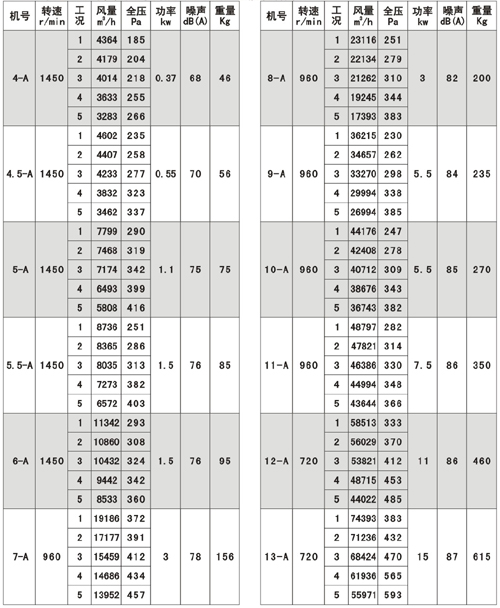 | 机号 | 转速 r/min | 工况 | 风量 $m^3/h$ | 全压 Pa | 功率 kw | 噪声 dB(A) | 重量 Kg |
|---|---|---|---|---|---|---|---|
| 4-A | 1450 | 1 | 4364 | 185 | 0.37 | 68 | 46 |
| | | 2 | 4179 | 204 | | | |
| | | 3 | 4014 | 218 | | | |
| | | 4 | 3633 | 255 | | | |
| | | 5 | 3283 | 266 | | | |
| 4.5-A | 1450 | 1 | 4602 | 235 | 0.55 | 70 | 56 |
| | | 2 | 4407 | 258 | | | |
| | | 3 | 4233 | 277 | | | |
| | | 4 | 3832 | 323 | | | |
| | | 5 | 3462 | 337 | | | |
| 5-A | 1450 | 1 | 7799 | 290 | 1.1 | 75 | 75 |
| | | 2 | 7468 | 319 | | | |
| | | 3 | 7174 | 342 | | | |
| | | 4 | 6493 | 399 | | | |
| | | 5 | 5808 | 416 | | | |
| 5.5-A | 1450 | 1 | 8736 | 251 | 1.5 | 76 | 85 |
| | | 2 | 8365 | 286 | | | |
| | | 3 | 8035 | 313 | | | |
| | | 4 | 7273 | 382 | | | |
| | | 5 | 6572 | 403 | | | |
| 6-A | 1450 | 1 | 11342 | 293 | 1.5 | 76 | 95 |
| | | 2 | 10860 | 308 | | | |
| | | 3 | 10432 | 324 | | | |
| | | 4 | 9442 | 342 | | | |
| | | 5 | 8533 | 360 | | | |
| 7-A | 960 | 1 | 19186 | 372 | 3 | 78 | 156 |
| | | 2 | 17177 | 391 | | | |
| | | 3 | 15459 | 412 | | | |
| | | 4 | 14686 | 434 | | | |
| | | 5 | 13952 | 457 | | | |

| 机号 | 转速 r/min | 工况 | 风量 $m^3/h$ | 全压 Pa | 功率 kw | 噪声 dB(A) | 重量 Kg |
|---|---|---|---|---|---|---|---|
| 8-A | 960 | 1 | 23116 | 251 | 3 | 82 | 200 |
| | | 2 | 22134 | 279 | | | |
| | | 3 | 21262 | 310 | | | |
| | | 4 | 19245 | 344 | | | |
| | | 5 | 17393 | 383 | | | |
| 9-A | 960 | 1 | 36215 | 230 | 5.5 | 84 | 235 |
| | | 2 | 34657 | 262 | | | |
| | | 3 | 33270 | 298 | | | |
| | | 4 | 29994 | 338 | | | |
| | | 5 | 26994 | 385 | | | |
| 10-A | 960 | 1 | 44176 | 247 | 5.5 | 85 | 270 |
| | | 2 | 42408 | 278 | | | |
| | | 3 | 40712 | 309 | | | |
| | | 4 | 38676 | 343 | | | |
| | | 5 | 36743 | 382 | | | |
| 11-A | 960 | 1 | 48797 | 282 | 7.5 | 86 | 350 |
| | | 2 | 47821 | 314 | | | |
| | | 3 | 46386 | 330 | | | |
| | | 4 | 44994 | 348 | | | |
| | | 5 | 43644 | 366 | | | |
| 12-A | 720 | 1 | 58513 | 333 | 11 | 86 | 460 |
| | | 2 | 56029 | 370 | | | |
| | | 3 | 53821 | 412 | | | |
| | | 4 | 48715 | 453 | | | |
| | | 5 | 44022 | 485 | | | |
| 13-A | 720 | 1 | 74393 | 383 | 15 | 87 | 615 |
| | | 2 | 71236 | 432 | | | |
| | | 3 | 68424 | 470 | | | |
| | | 4 | 61936 | 565 | | | |
| | | 5 | 55971 | 593 | | | |